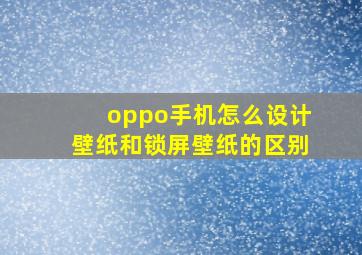 oppo手机怎么设计
壁纸和锁屏壁纸的区别